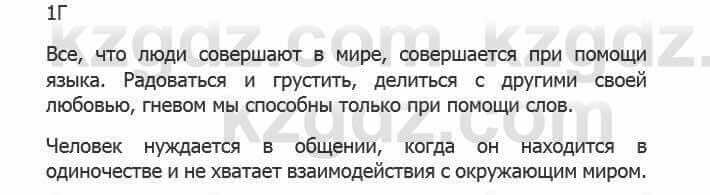 1Г

kzgdz.com kzgdz.

Все, что люди совершают в мире, совершается при помощи языка. Радоваться и грустить, делиться с другими своей любовью, гневом мы способны только при помощи слов.

kzgdz.com

Человек нуждается в общении, когда он находится в одиночестве и не хватает взаимодействия с окружающим миром.